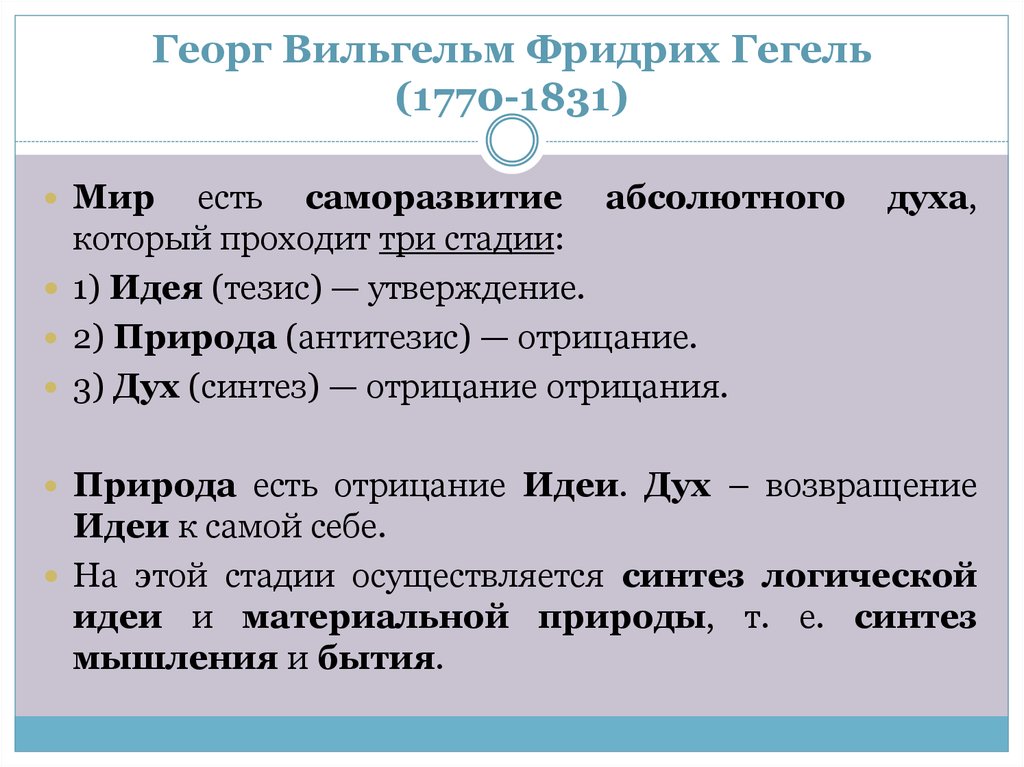 Георг Вильгельм Фридрих Гегель (1770-1831)

Мир есть саморазвитие абсолютного духа, который проходит три стадии:

1) Идея (тезис) — утверждение.

2) Природа (антитезис) — отрицание.

3) Дух (синтез) — отрицание отрицания.

Природа есть отрицание Идеи. Дух – возвращение Идеи к самой себе.

На этой стадии осуществляется синтез логической идеи и материальной природы, т. е. синтез мышления и бытия.